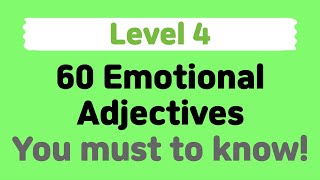 Level 4

60 Emotional Adjectives You must to know!